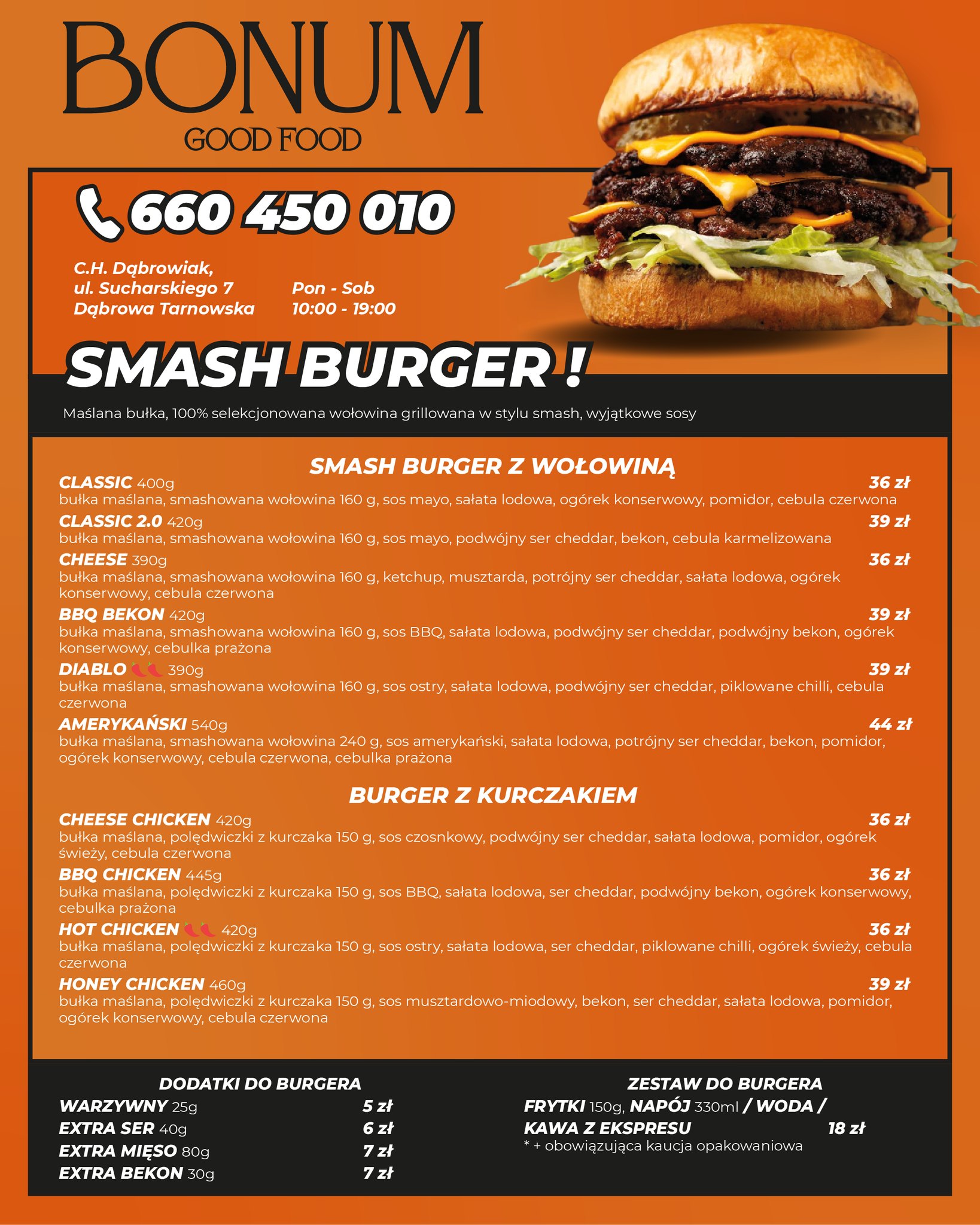 BONUM
GOOD FOOD

660 450 010

C.H. Dąbrowiak,
ul. Sucharskiego 7
Dąbrowa Tarnowska

Pon - Sob
10:00 - 19:00

SMASH BURGER !

Maślana bułka, 100% selekcjonowana wołowina grillowana w stylu smash, wyjątkowe sosy

SMASH BURGER Z WOŁOWINĄ

CLASSIC 400g 36 zł
bułka maślana, smashowana wołowina 160 g, sos mayo, sałata lodowa, ogórek konserwowy, pomidor, cebula czerwona

CLASSIC 2.0 420g 39 zł
bułka maślana, smashowana wołowina 160 g, sos mayo, podwójny ser cheddar, bekon, cebula karmelizowana

CHEESE 390g 36 zł
bułka maślana, smashowana wołowina 160 g, ketchup, musztarda, potrójny ser cheddar, sałata lodowa, ogórek konserwowy, cebula czerwona

BBQ BEKON 420g 39 zł
bułka maślana, smashowana wołowina 160 g, sos BBQ, sałata lodowa, podwójny ser cheddar, podwójny bekon, ogórek konserwowy, cebulka prażona

DIABLO 390g 39 zł
bułka maślana, smashowana wołowina 160 g, sos ostry, sałata lodowa, podwójny ser cheddar, piklowane chilli, cebula czerwona

AMERYKAŃSKI 540g 44 zł
bułka maślana, smashowana wołowina 240 g, sos amerykański, sałata lodowa, potrójny ser cheddar, bekon, pomidor, ogórek konserwowy, cebula czerwona, cebulka prażona

BURGER Z KURCZAKIEM

CHEESE CHICKEN 420g 36 zł
bułka maślana, polędwiczki z kurczaka 150 g, sos czosnkowy, podwójny ser cheddar, sałata lodowa, pomidor, ogórek świeży, cebula czerwona

BBQ CHICKEN 445g 36 zł
bułka maślana, polędwiczki z kurczaka 150 g, sos BBQ, sałata lodowa, ser cheddar, podwójny bekon, ogórek konserwowy, cebulka prażona

HOT CHICKEN 420g 36 zł
bułka maślana, polędwiczki z kurczaka 150 g, sos ostry, sałata lodowa, ser cheddar, piklowane chilli, ogórek świeży, cebula czerwona

HONEY CHICKEN 460g 39 zł
bułka maślana, polędwiczki z kurczaka 150 g, sos musztardowo-miodowy, bekon, ser cheddar, sałata lodowa, pomidor, ogórek konserwowy, cebula czerwona

DODATKI DO BURGERA
WARZYWNY 25g 5 zł
EXTRA SER 40g 6 zł
EXTRA MIĘSO 80g 7 zł
EXTRA BEKON 30g 7 zł

ZESTAW DO BURGERA
FRYTKI 150g, NAPÓJ 330ml / WODA /
KAWA Z EKSPRESU 18 zł
* + obowiązująca kaucja opakowaniowa